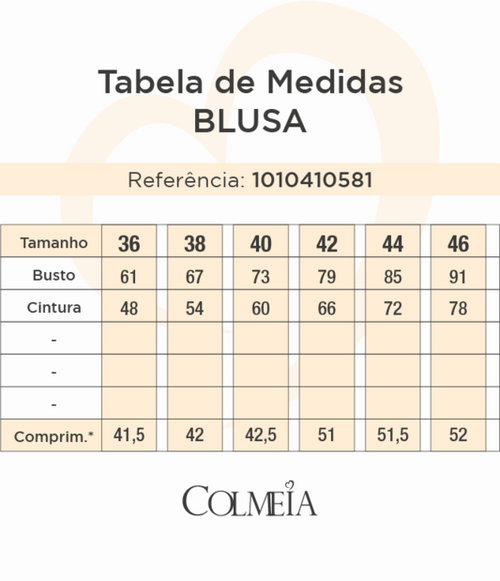 Tabela de Medidas
BLUSA

Referência: 1010410581

| Tamanho | 36 | 38 | 40 | 42 | 44 | 46 |
|---|---|---|---|---|---|---|
| Busto | 61 | 67 | 73 | 79 | 85 | 91 |
| Cintura | 48 | 54 | 60 | 66 | 72 | 78 |
| - | | | | | | |
| - | | | | | | |
| - | | | | | | |
| Comprim.* | 41,5 | 42 | 42,5 | 51 | 51,5 | 52 |

COLMEIA